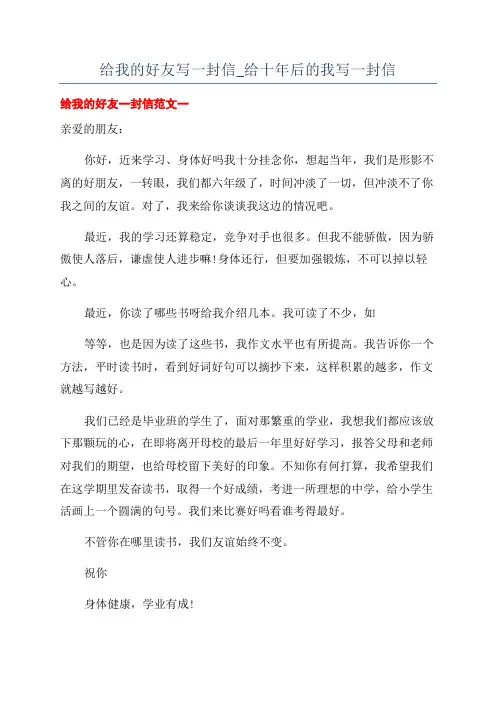 给我的好友写一封信_给十年后的我写一封信

给我的好友一封信范文一

亲爱的朋友：

你好，近来学习、身体好吗我十分挂念你，想起当年，我们是形影不离的好朋友，一转眼，我们都六年级了，时间冲淡了一切，但冲淡不了你我之间的友谊。对了，我来给你谈谈我这边的情况吧。

最近，我的学习还算稳定，竞争对手也很多。但我不能骄傲，因为骄傲使人落后，谦虚使人进步嘛！身体还行，但要加强锻炼，不可以掉以轻心。

最近，你读了哪些书呀给我介绍几本。我可读了不少，如

等等，也是因为读了这些书，我作文水平也有所提高。我告诉你一个方法，平时读书时，看到好词好句可以摘抄下来，这样积累的越多，作文就越写越好。

我们已经是毕业班的学生了，面对那繁重的学业，我想我们都应该放下那颗玩的心，在即将离开母校的最后一年里好好学习，报答父母和老师对我们的期望，也给母校留下美好的印象。不知你有何打算，我希望我们在这学期里发奋读书，取得一个好成绩，考进一所理想的中学，给小学生活画上一个圆满的句号。我们来比赛好吗看谁考得最好。

不管你在哪里读书，我们友谊始终不变。

祝你

身体健康，学业有成！